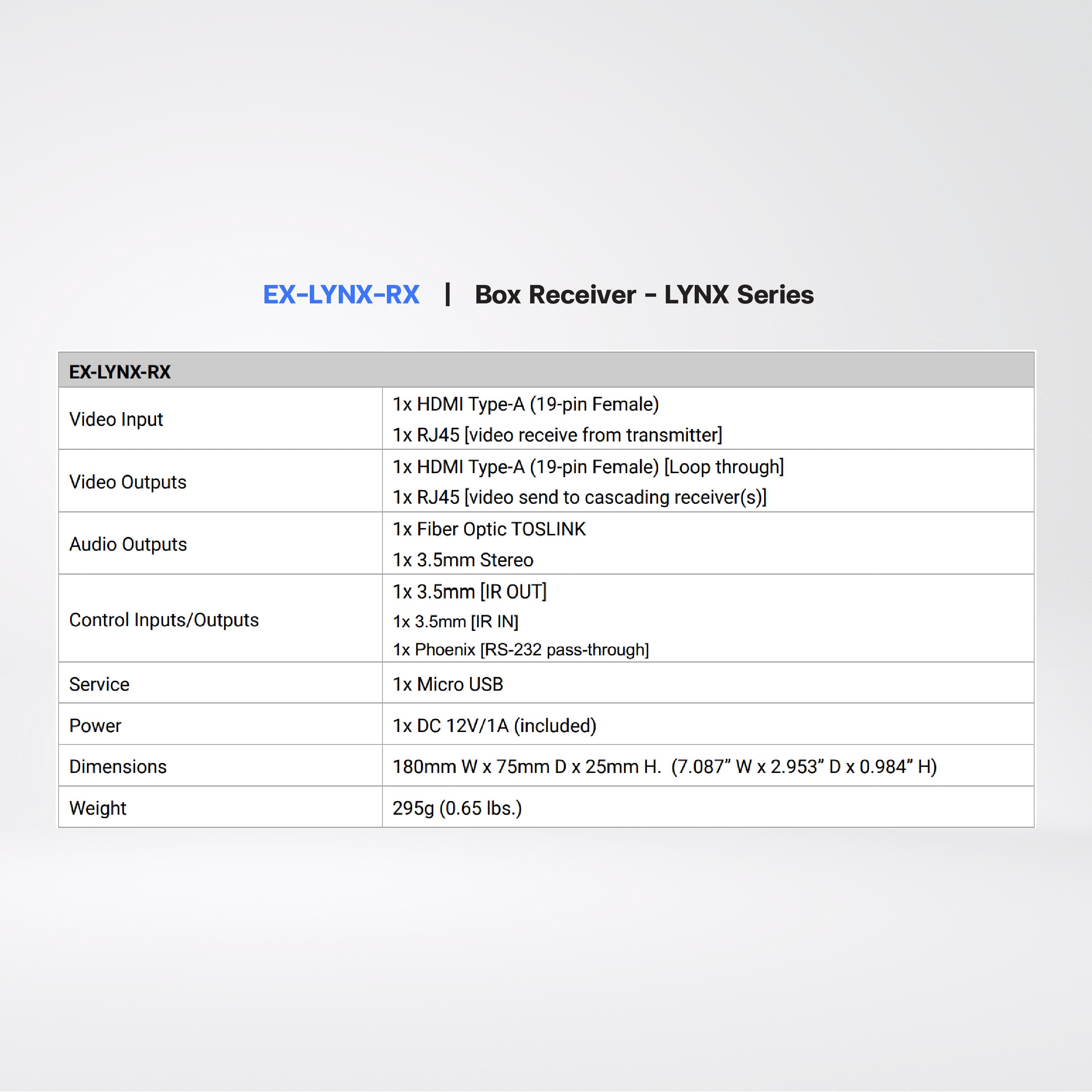 EX-LYNX-RX | Box Receiver - LYNX Series

| EX-LYNX-RX | |
|---|---|
| Video Input | 1x HDMI Type-A (19-pin Female)<br>1x RJ45 [video receive from transmitter] |
| Video Outputs | 1x HDMI Type-A (19-pin Female) [Loop through]<br>1x RJ45 [video send to cascading receiver(s)] |
| Audio Outputs | 1x Fiber Optic TOSLINK<br>1x 3.5mm Stereo |
| Control Inputs/Outputs | 1x 3.5mm [IR OUT]<br>1x 3.5mm [IR IN]<br>1x Phoenix [RS-232 pass-through] |
| Service | 1x Micro USB |
| Power | 1x DC 12V/1A (included) |
| Dimensions | 180mm W x 75mm D x 25mm H. (7.087” W x 2.953” D x 0.984” H) |
| Weight | 295g (0.65 lbs.) |